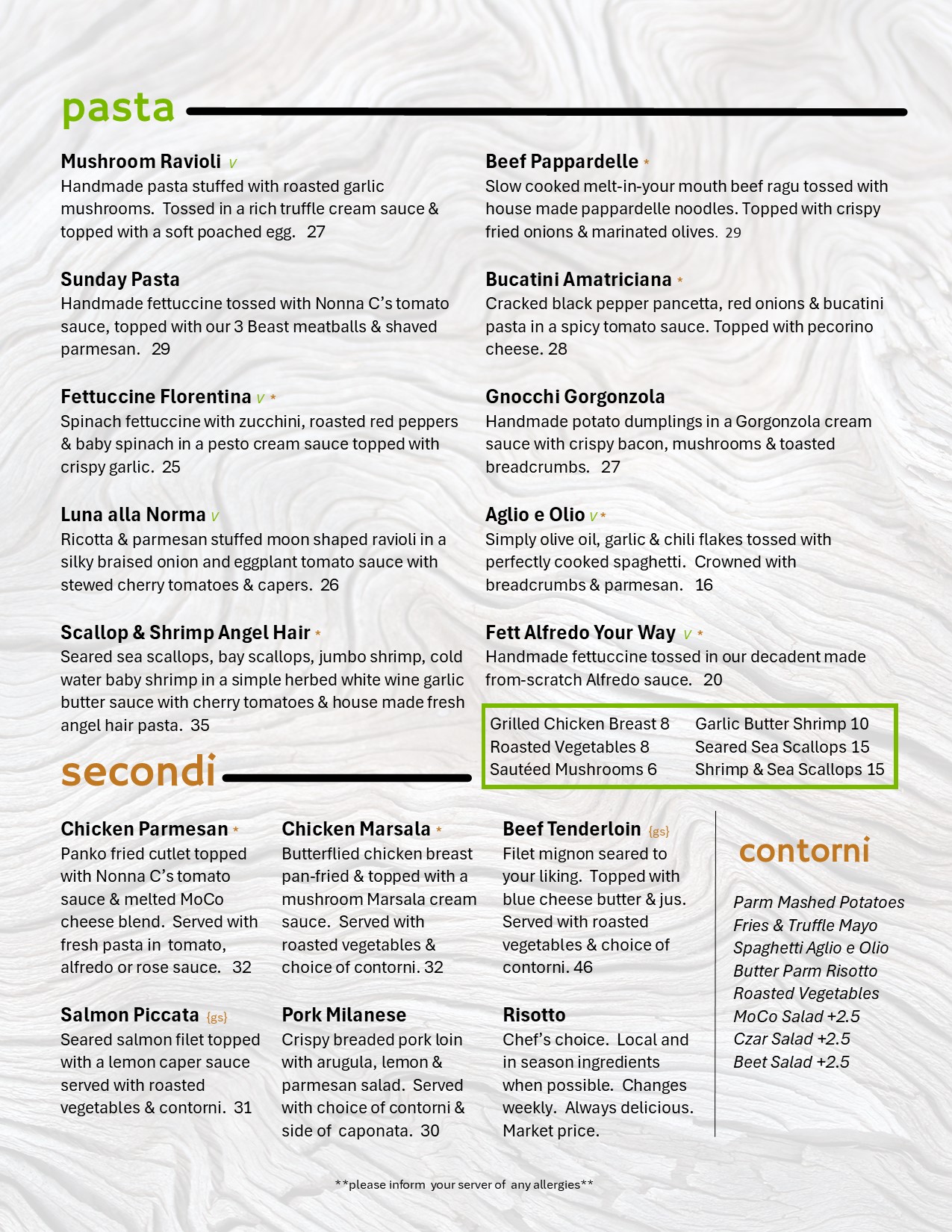 pasta

Mushroom Ravioli v
Handmade pasta stuffed with roasted garlic mushrooms. Tossed in a rich truffle cream sauce & topped with a soft poached egg. 27

Sunday Pasta
Handmade fettuccine tossed with Nonna C's tomato sauce, topped with our 3 Beast meatballs & shaved parmesan. 29

Fettuccine Florentina v *
Spinach fettuccine with zucchini, roasted red peppers & baby spinach in a pesto cream sauce topped with crispy garlic. 25

Luna alla Norma v
Ricotta & parmesan stuffed moon shaped ravioli in a silky braised onion and eggplant tomato sauce with stewed cherry tomatoes & capers. 26

Scallop & Shrimp Angel Hair *
Seared sea scallops, bay scallops, jumbo shrimp, cold water baby shrimp in a simple herbed white wine garlic butter sauce with cherry tomatoes & house made fresh angel hair pasta. 35

Beef Pappardelle *
Slow cooked melt-in-your mouth beef ragu tossed with house made pappardelle noodles. Topped with crispy fried onions & marinated olives. 29

Bucatini Amatriciana *
Cracked black pepper pancetta, red onions & bucatini pasta in a spicy tomato sauce. Topped with pecorino cheese. 28

Gnocchi Gorgonzola
Handmade potato dumplings in a Gorgonzola cream sauce with crispy bacon, mushrooms & toasted breadcrumbs. 27

Aglio e Olio v *
Simply olive oil, garlic & chili flakes tossed with perfectly cooked spaghetti. Crowned with breadcrumbs & parmesan. 16

Fett Alfredo Your Way v *
Handmade fettuccine tossed in our decadent made from-scratch Alfredo sauce. 20

Grilled Chicken Breast 8
Roasted Vegetables 8
Sautéed Mushrooms 6
Garlic Butter Shrimp 10
Seared Sea Scallops 15
Shrimp & Sea Scallops 15

secondi

Chicken Parmesan *
Panko fried cutlet topped with Nonna C's tomato sauce & melted MoCo cheese blend. Served with fresh pasta in tomato, alfredo or rose sauce. 32

Salmon Piccata {gs}
Seared salmon filet topped with a lemon caper sauce served with roasted vegetables & contorni. 31

Chicken Marsala *
Butterflied chicken breast pan-fried & topped with a mushroom Marsala cream sauce. Served with roasted vegetables & choice of contorni. 32

Pork Milanese
Crispy breaded pork loin with arugula, lemon & parmesan salad. Served with choice of contorni & side of caponata. 30

Beef Tenderloin {gs}
Filet mignon seared to your liking. Topped with blue cheese butter & jus. Served with roasted vegetables & choice of contorni. 46

Risotto
Chef's choice. Local and in season ingredients when possible. Changes weekly. Always delicious. Market price.

contorni

Parm Mashed Potatoes
Fries & Truffle Mayo
Spaghetti Aglio e Olio
Butter Parm Risotto
Roasted Vegetables
MoCo Salad +2.5
Czar Salad +2.5
Beet Salad +2.5

**please inform your server of any allergies**